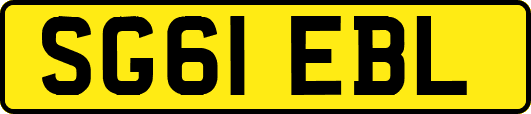 SG61 EBL